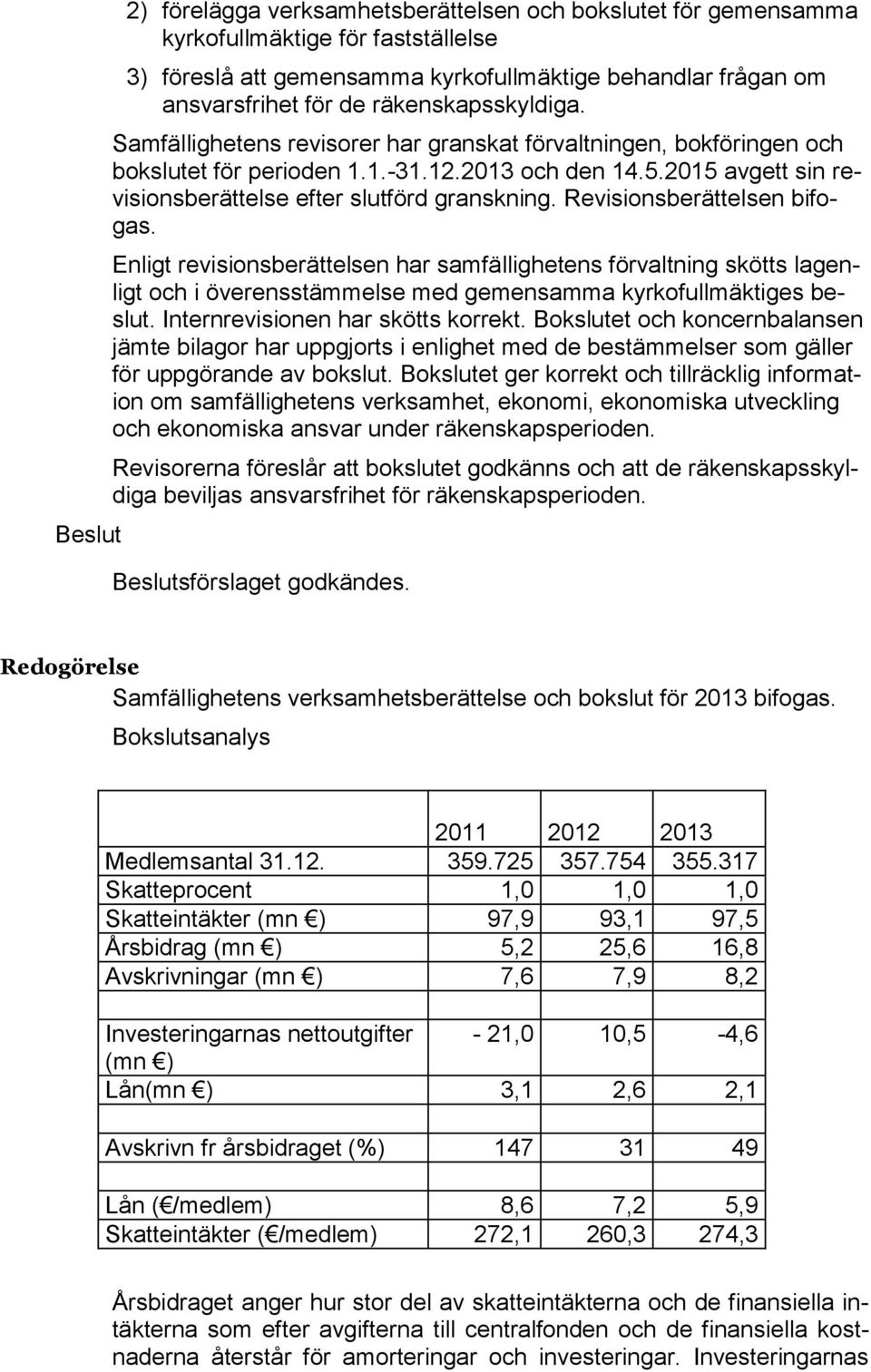 2) förelägga verksamhetsberättelsen och bokslutet för gemensamma kyrkofullmäktige för fastställelse

3) föreslå att gemensamma kyrkofullmäktige behandlar frågan om ansvarsfrihet för de räkenskapsskyldiga.

Samfällighetens revisorer har granskat förvaltningen, bokföringen och bokslutet för perioden 1.1.-31.12.2013 och den 14.5.2015 avgett sin revisionsberättelse efter slutförd granskning. Revisionsberättelsen bifogas.

Enligt revisionsberättelsen har samfällighetens förvaltning skötts lagenligt och i överensstämmelse med gemensamma kyrkofullmäktiges beslut. Internrevisionen har skötts korrekt. Bokslutet och koncernbalansen jämte bilagor har uppgjorts i enlighet med de bestämmelser som gäller för uppgörande av bokslut. Bokslutet ger korrekt och tillräcklig information om samfällighetens verksamhet, ekonomi, ekonomiska utveckling och ekonomiska ansvar under räkenskapsperioden.

Revisorerna föreslår att bokslutet godkänns och att de räkenskapsskyldiga beviljas ansvarsfrihet för räkenskapsperioden.

Beslut

Beslutsförslaget godkändes.

Redogörelse

Samfällighetens verksamhetsberättelse och bokslut för 2013 bifogas.

Bokslutsanalys

| | 2011 | 2012 | 2013 |
|---|---|---|---|
| Medlemsantal 31.12. | 359.725 | 357.754 | 355.317 |
| Skatteprocent | 1,0 | 1,0 | 1,0 |
| Skatteintäkter (mn €) | 97,9 | 93,1 | 97,5 |
| Årsbidrag (mn €) | 5,2 | 25,6 | 16,8 |
| Avskrivningar (mn €) | 7,6 | 7,9 | 8,2 |
| Investeringarnas nettoutgifter (mn €) | - 21,0 | 10,5 | -4,6 |
| Lån(mn €) | 3,1 | 2,6 | 2,1 |
| Avskrivn fr årsbidraget (%) | 147 | 31 | 49 |
| Lån (€/medlem) | 8,6 | 7,2 | 5,9 |
| Skatteintäkter (€/medlem) | 272,1 | 260,3 | 274,3 |

Årsbidraget anger hur stor del av skatteintäkterna och de finansiella intäkterna som efter avgifterna till centralfonden och de finansiella kostnaderna återstår för amorteringar och investeringar. Investeringarnas